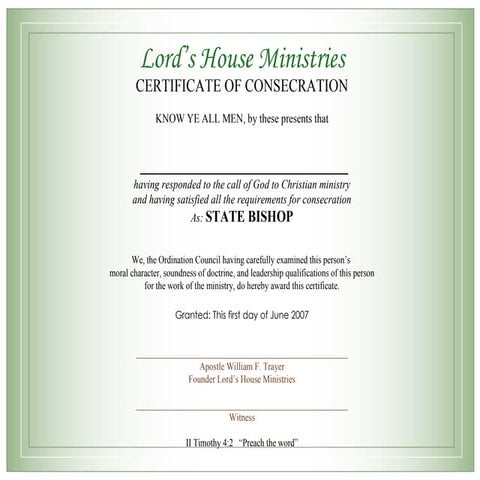 Lord's House Ministries
CERTIFICATE OF CONSECRATION

KNOW YE ALL MEN, by these presents that

having responded to the call of God to Christian ministry and having satisfied all the requirements for consecration
As: STATE BISHOP

We, the Ordination Council having carefully examined this person's moral character, soundness of doctrine, and leadership qualifications of this person for the work of the ministry, do hereby award this certificate.

Granted: This first day of June 2007

Apostle William F. Trayer
Founder Lord's House Ministries

Witness

II Timothy 4:2 "Preach the word"